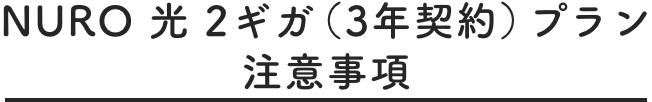 NURO 光 2ギガ（3年契約）プラン
注意事項